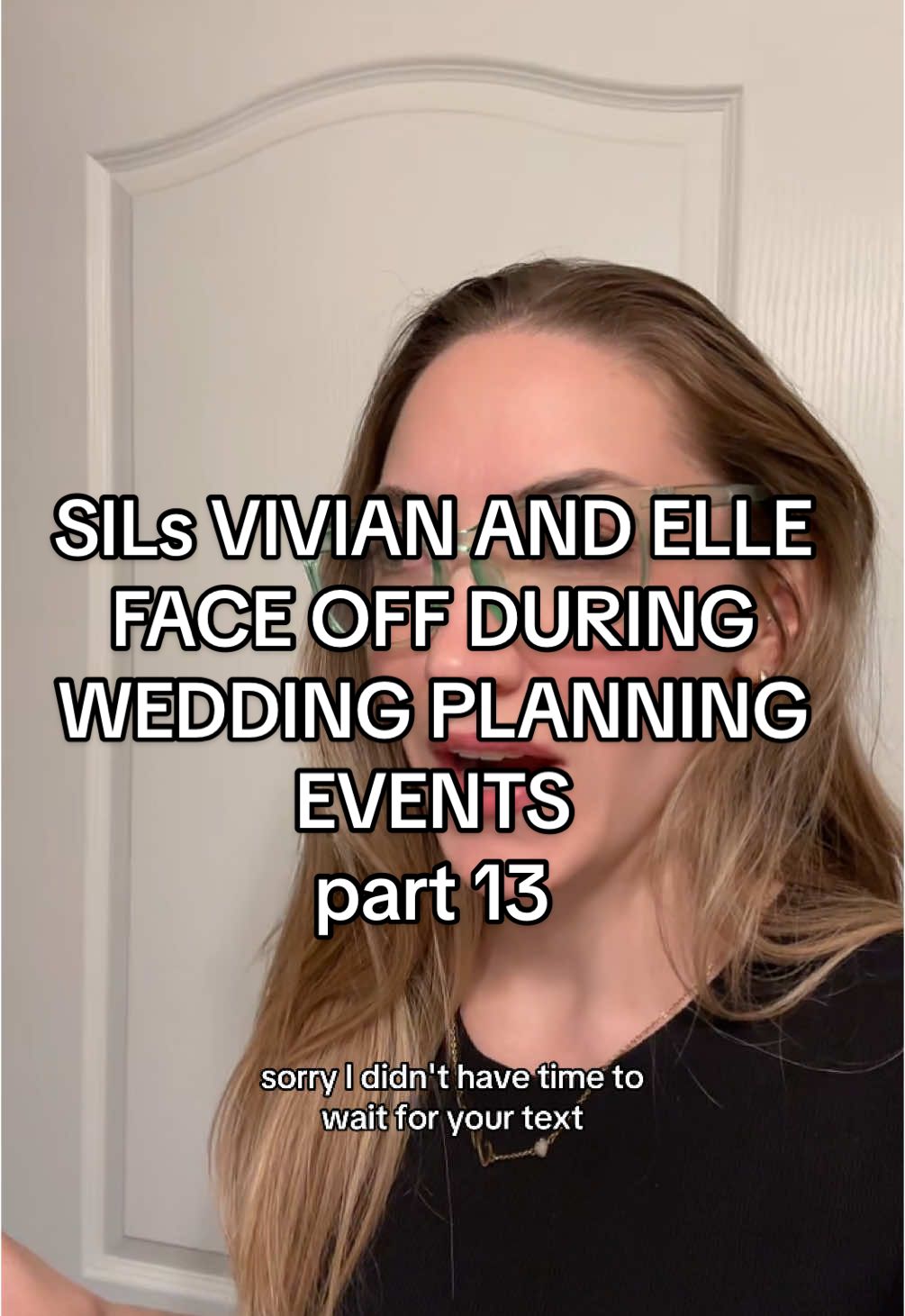 SILs VIVIAN AND ELLE FACE OFF DURING WEDDING PLANNING EVENTS
part 13

sorry I didn't have time to wait for your text